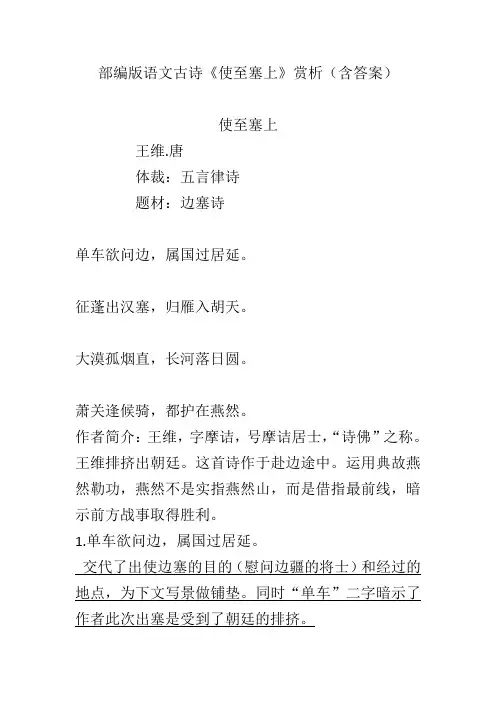 部编版语文古诗《使至塞上》赏析（含答案）

使至塞上

王维.唐

体裁：五言律诗

题材：边塞诗

单车欲问边，属国过居延。

征蓬出汉塞，归雁入胡天。

大漠孤烟直，长河落日圆。

萧关逢候骑，都护在燕然。

作者简介：王维，字摩诘，号摩诘居士，“诗佛”之称。王维排挤出朝廷。这首诗作于赴边途中。运用典故燕然勒功，燕然不是实指燕然山，而是借指最前线，暗示前方战事取得胜利。

1.单车欲问边，属国过居延。

交代了出使边塞的目的（慰问边疆的将士）和经过的地点，为下文写景做铺垫。同时“单车”二字暗示了作者此次出塞是受到了朝廷的排挤。